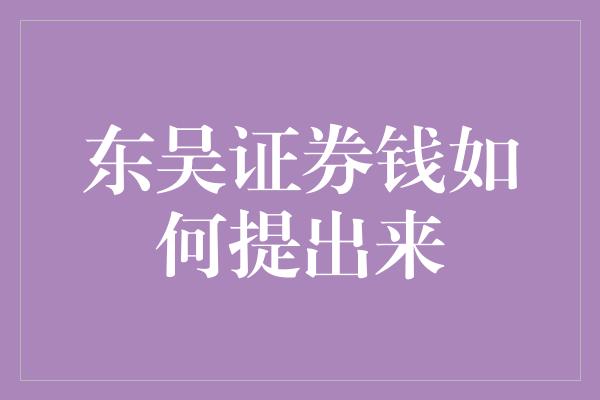 东吴证券钱如何提出来